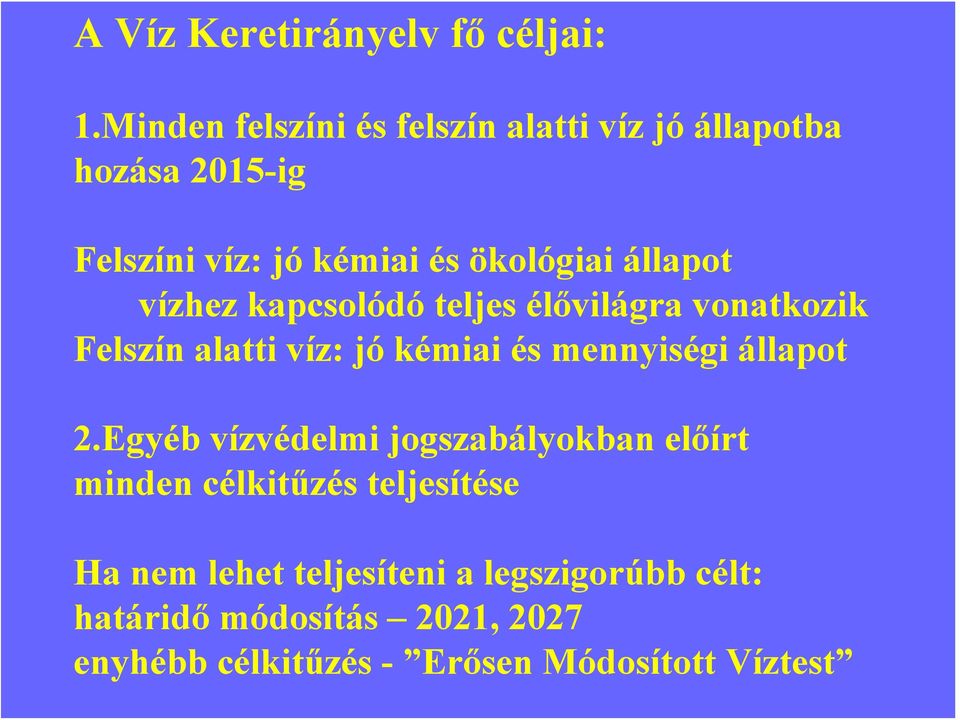 A Víz Keretirányelv fő céljai:

1.Minden felszíni és felszín alatti víz jó állapotba hozása 2015-ig

Felszíni víz: jó kémiai és ökológiai állapot
vízhez kapcsolódó teljes élővilágra vonatkozik
Felszín alatti víz: jó kémiai és mennyiségi állapot

2.Egyéb vízvédelmi jogszabályokban előírt minden célkitűzés teljesítése

Ha nem lehet teljesíteni a legszigorúbb célt:
határidő módosítás – 2021, 2027
enyhébb célkitűzés - ”Erősen Módosított Víztest”